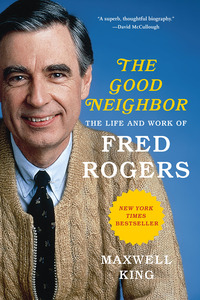 "A superb, thoughtful biography."
—David McCullough

THE GOOD NEIGHBOR

THE LIFE AND WORK OF

FRED ROGERS

NEW YORK TIMES BESTSELLER

MAXWELL KING